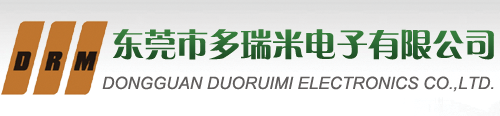 DRM
东莞市多瑞米电子有限公司
DONGGUAN DUORUIMI ELECTRONICS CO.,LTD.